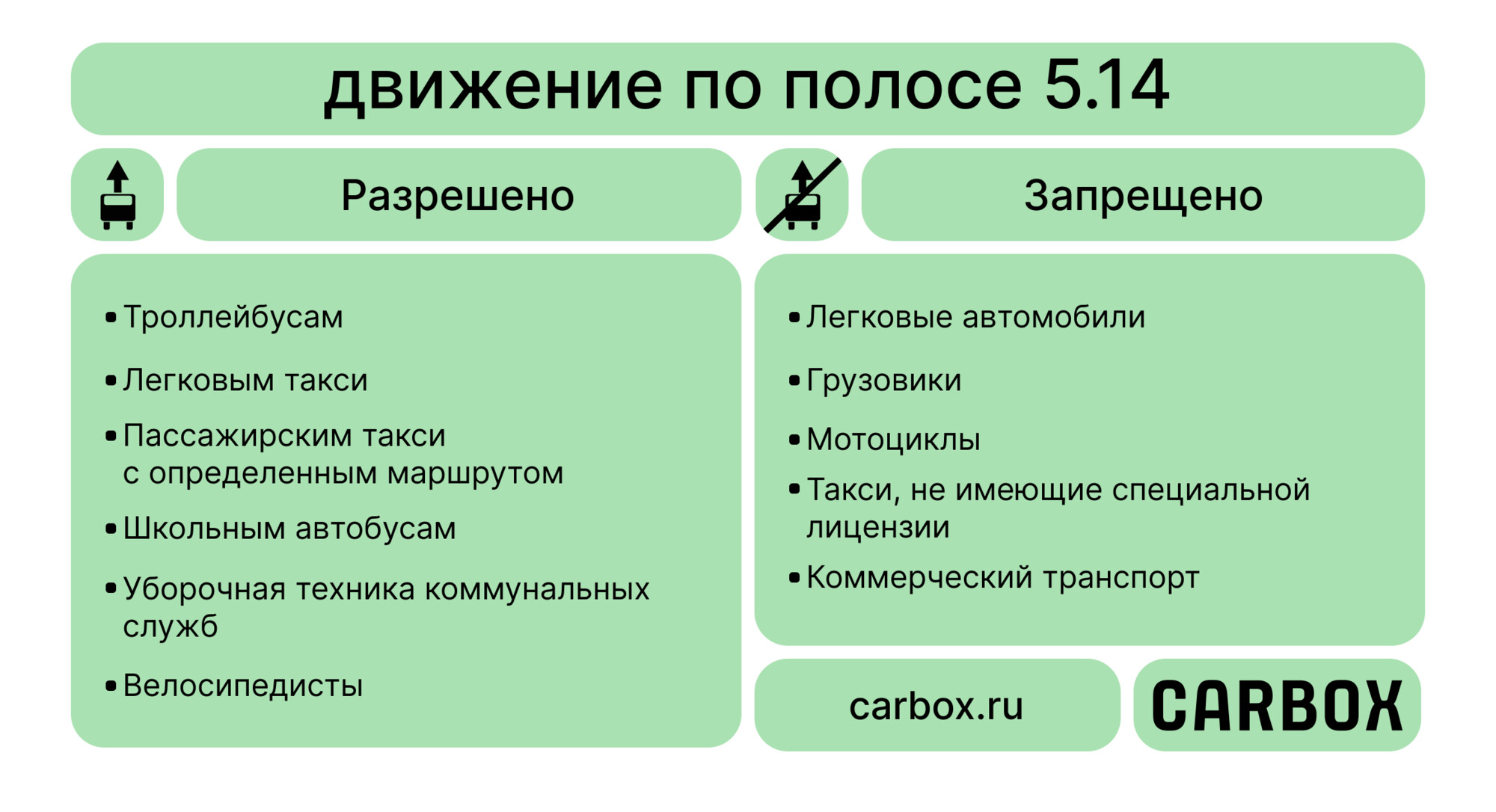 движение по полосе 5.14

Разрешено

• Троллейбусам
• Легковым такси
• Пассажирским такси с определенным маршрутом
• Школьным автобусам
• Уборочная техника коммунальных служб
• Велосипедисты

Запрещено

• Легковые автомобили
• Грузовики
• Мотоциклы
• Такси, не имеющие специальной лицензии
• Коммерческий транспорт

carbox.ru

CARBOX